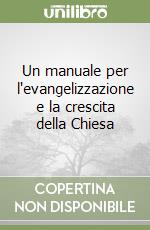 unilibro

Un manuale per l'evangelizzazione e la crescita della Chiesa

COPERTINA NON DISPONIBILE